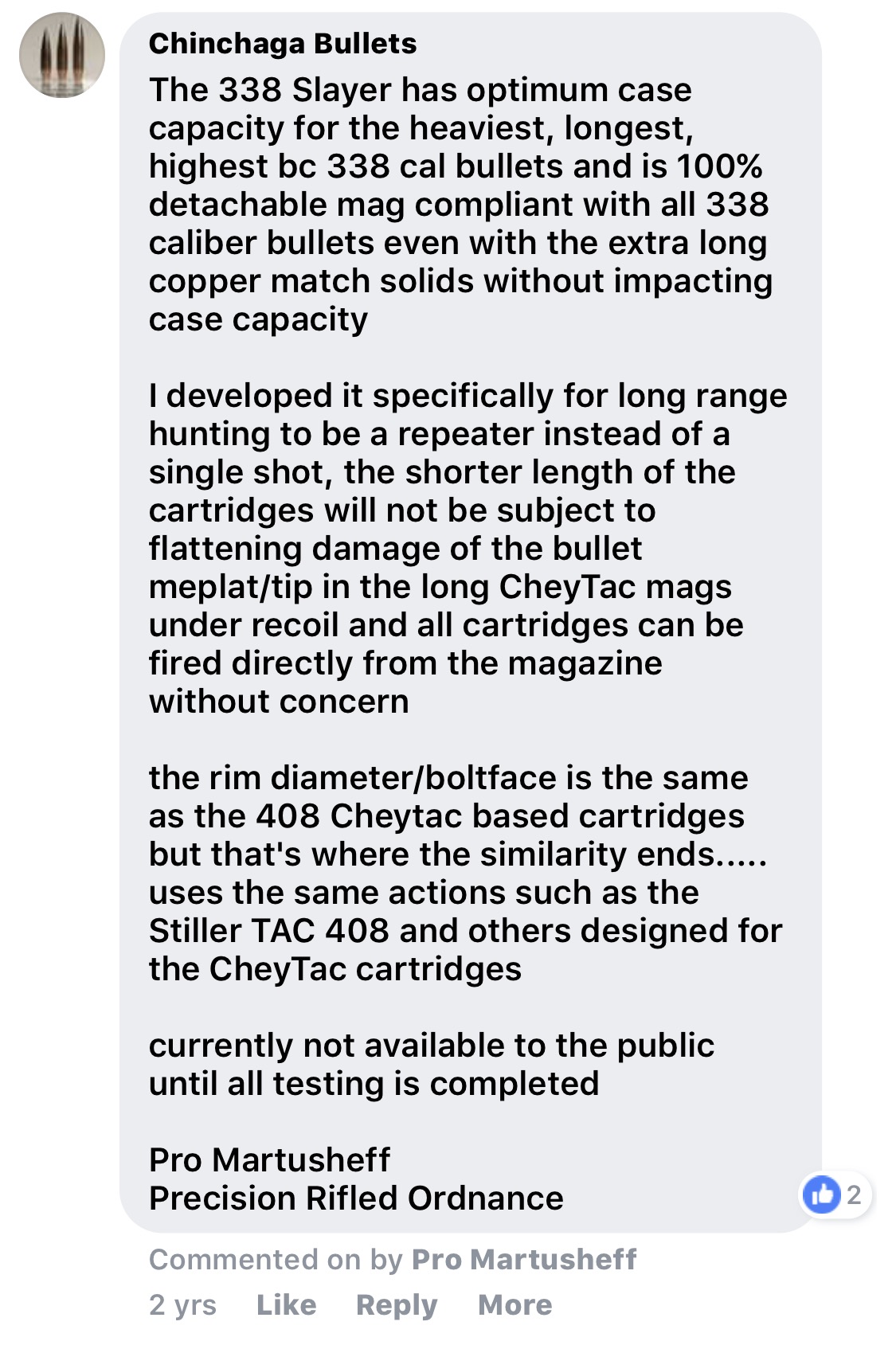 Chinchaga Bullets
The 338 Slayer has optimum case capacity for the heaviest, longest, highest bc 338 cal bullets and is 100% detachable mag compliant with all 338 caliber bullets even with the extra long copper match solids without impacting case capacity

I developed it specifically for long range hunting to be a repeater instead of a single shot, the shorter length of the cartridges will not be subject to flattening damage of the bullet meplat/tip in the long CheyTac mags under recoil and all cartridges can be fired directly from the magazine without concern

the rim diameter/boltface is the same as the 408 Cheytac based cartridges but that's where the similarity ends..... uses the same actions such as the Stiller TAC 408 and others designed for the CheyTac cartridges

currently not available to the public until all testing is completed

Pro Martusheff
Precision Rifled Ordnance

2

Commented on by Pro Martusheff
2 yrs Like Reply More